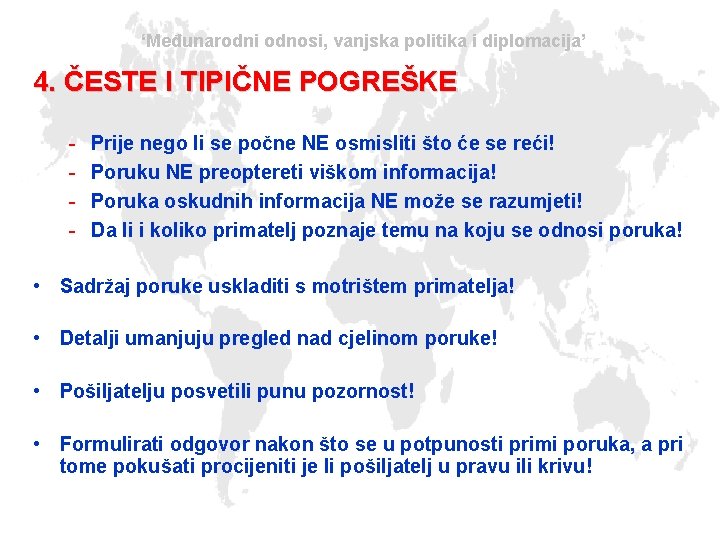 ‘Međunarodni odnosi, vanjska politika i diplomacija’

4. ČESTE I TIPIČNE POGREŠKE

- Prije nego li se počne NE osmisliti što će se reći!
- Poruku NE preoptereti viškom informacija!
- Poruka oskudnih informacija NE može se razumjeti!
- Da li i koliko primatelj poznaje temu na koju se odnosi poruka!

• Sadržaj poruke uskladiti s motrištem primatelja!

• Detalji umanjuju pregled nad cjelinom poruke!

• Pošiljatelju posvetili punu pozornost!

• Formulirati odgovor nakon što se u potpunosti primi poruka, a pri tome pokušati procijeniti je li pošiljatelj u pravu ili krivu!